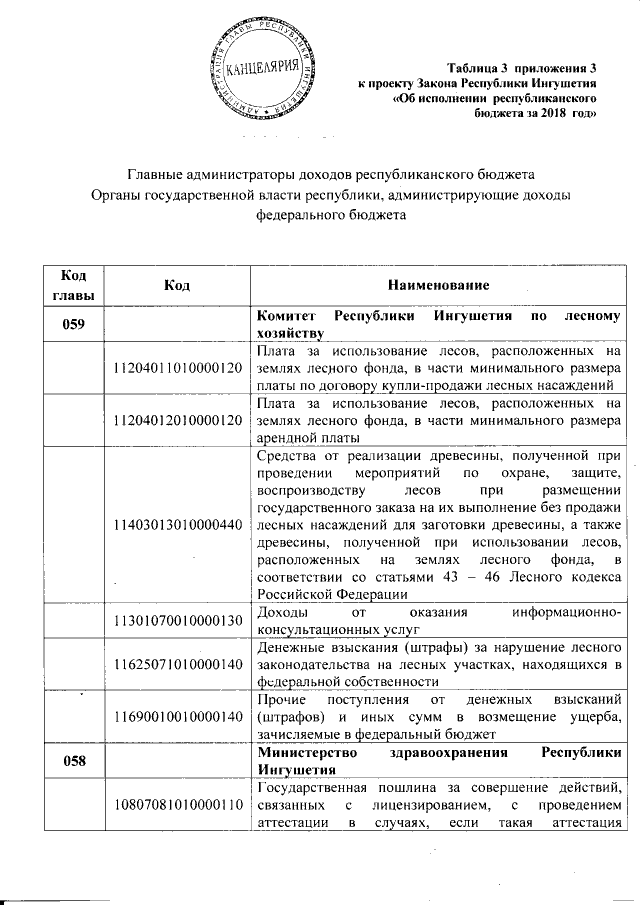 АДМИНИСТРАЦИЯ ГЛАВЫ РЕСПУБЛИКИ ИНГУШЕТИЯ
КАНЦЕЛЯРИЯ

Таблица 3 приложения 3
к проекту Закона Республики Ингушетия
«Об исполнении республиканского
бюджета за 2018 год»

Главные администраторы доходов республиканского бюджета
Органы государственной власти республики, администрирующие доходы федерального бюджета

| Код главы | Код | Наименование |
|---|---|---|
| 059 | | Комитет Республики Ингушетия по лесному хозяйству |
| | 11204011010000120 | Плата за использование лесов, расположенных на землях лесного фонда, в части минимального размера платы по договору купли-продажи лесных насаждений |
| | 11204012010000120 | Плата за использование лесов, расположенных на землях лесного фонда, в части минимального размера арендной платы |
| | 11403013010000440 | Средства от реализации древесины, полученной при проведении мероприятий по охране, защите, воспроизводству лесов при размещении государственного заказа на их выполнение без продажи лесных насаждений для заготовки древесины, а также древесины, полученной при использовании лесов, расположенных на землях лесного фонда, в соответствии со статьями 43 – 46 Лесного кодекса Российской Федерации |
| | 11301070010000130 | Доходы от оказания информационно-консультационных услуг |
| | 11625071010000140 | Денежные взыскания (штрафы) за нарушение лесного законодательства на лесных участках, находящихся в федеральной собственности |
| | 11690010010000140 | Прочие поступления от денежных взысканий (штрафов) и иных сумм в возмещение ущерба, зачисляемые в федеральный бюджет |
| 058 | | Министерство здравоохранения Республики Ингушетия |
| | 10807081010000110 | Государственная пошлина за совершение действий, связанных с лицензированием, с проведением аттестации в случаях, если такая аттестация |